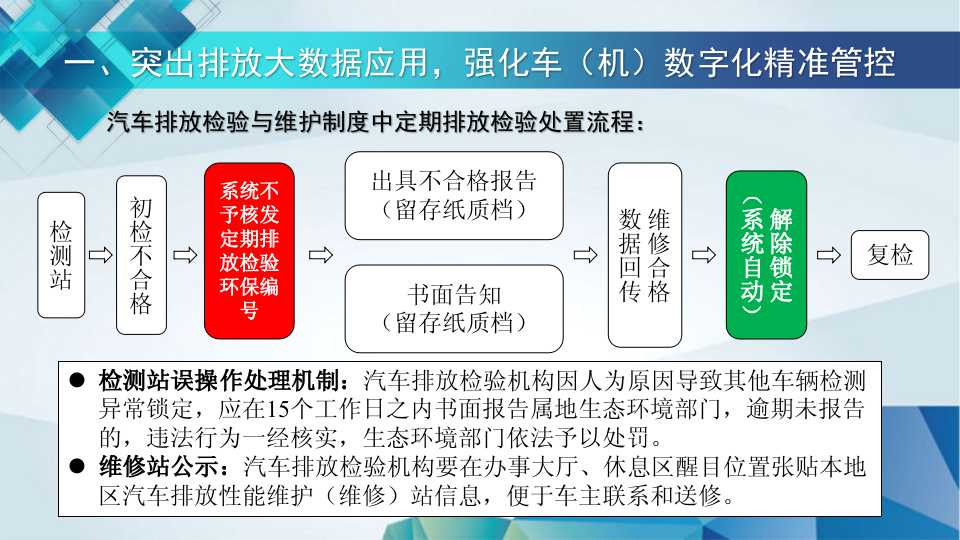 一、突出排放大数据应用，强化车（机）数字化精准管控

汽车排放检验与维护制度中定期排放检验处置流程：

检测站

初检不合格

系统不予核发定期排放检验环保编号

出具不合格报告（留存纸质档）

书面告知（留存纸质档）

维修合格数据回传

解除锁定（系统自动）

复检

● 检测站误操作处理机制：汽车排放检验机构因人为原因导致其他车辆检测异常锁定，应在15个工作日之内书面报告属地生态环境部门，逾期未报告的，违法行为一经核实，生态环境部门依法予以处罚。

● 维修站公示：汽车排放检验机构要在办事大厅、休息区醒目位置张贴本地区汽车排放性能维护（维修）站信息，便于车主联系和送修。